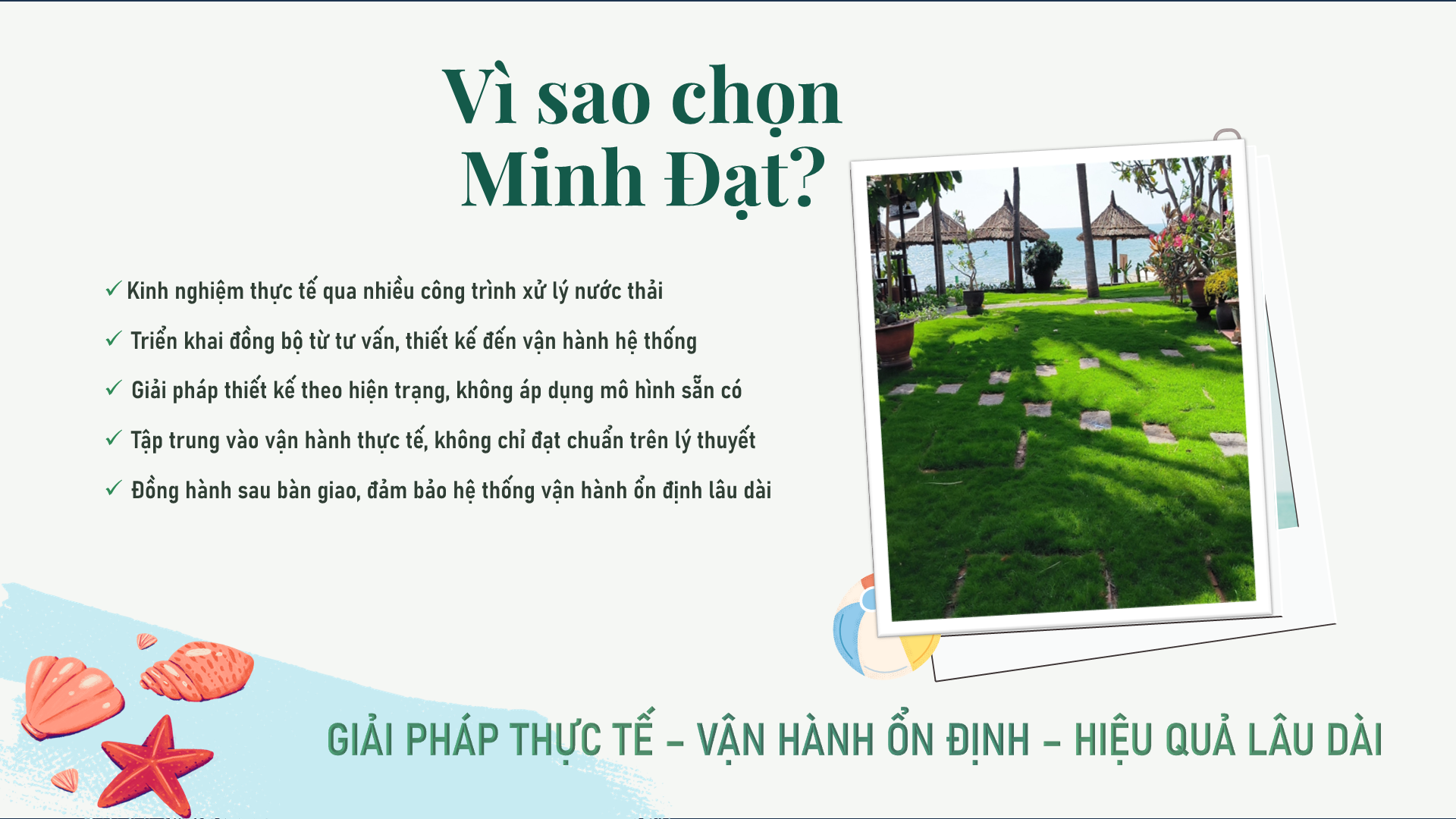 Vì sao chọn
Minh Đạt?

✓ Kinh nghiệm thực tế qua nhiều công trình xử lý nước thải

✓ Triển khai đồng bộ từ tư vấn, thiết kế đến vận hành hệ thống

✓ Giải pháp thiết kế theo hiện trạng, không áp dụng mô hình sẵn có

✓ Tập trung vào vận hành thực tế, không chỉ đạt chuẩn trên lý thuyết

✓ Đồng hành sau bàn giao, đảm bảo hệ thống vận hành ổn định lâu dài

GIẢI PHÁP THỰC TẾ – VẬN HÀNH ỔN ĐỊNH – HIỆU QUẢ LÂU DÀI